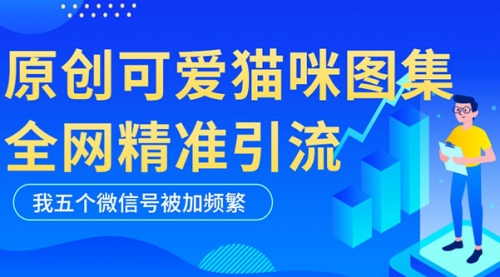 原创可爱猫咪图集
全网精准引流

我五个微信号被加频繁